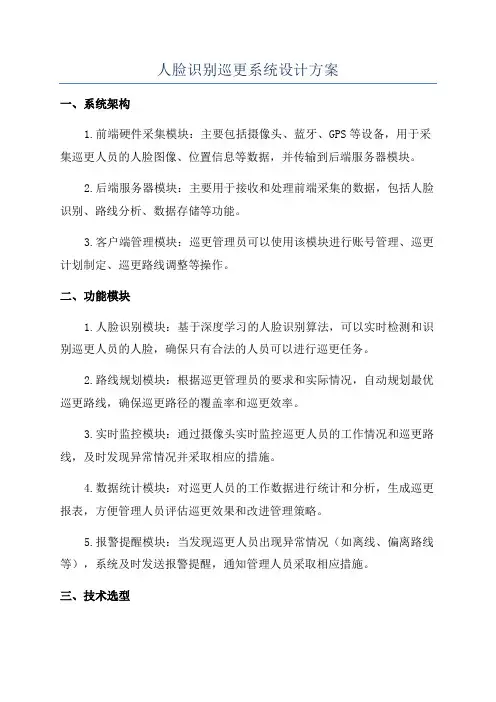 人脸识别巡更系统设计方案

一、系统架构

1.前端硬件采集模块：主要包括摄像头、蓝牙、GPS等设备，用于采集巡更人员的人脸图像、位置信息等数据，并传输到后端服务器模块。

2.后端服务器模块：主要用于接收和处理前端采集的数据，包括人脸识别、路线分析、数据存储等功能。

3.客户端管理模块：巡更管理员可以使用该模块进行账号管理、巡更计划制定、巡更路线调整等操作。

二、功能模块

1.人脸识别模块：基于深度学习的人脸识别算法，可以实时检测和识别巡更人员的人脸，确保只有合法的人员可以进行巡更任务。

2.路线规划模块：根据巡更管理员的要求和实际情况，自动规划最优巡更路线，确保巡更路径的覆盖率和巡更效率。

3.实时监控模块：通过摄像头实时监控巡更人员的工作情况和巡更路线，及时发现异常情况并采取相应的措施。

4.数据统计模块：对巡更人员的工作数据进行统计和分析，生成巡更报表，方便管理人员评估巡更效果和改进管理策略。

5.报警提醒模块：当发现巡更人员出现异常情况（如离线、偏离路线等），系统及时发送报警提醒，通知管理人员采取相应措施。

三、技术选型